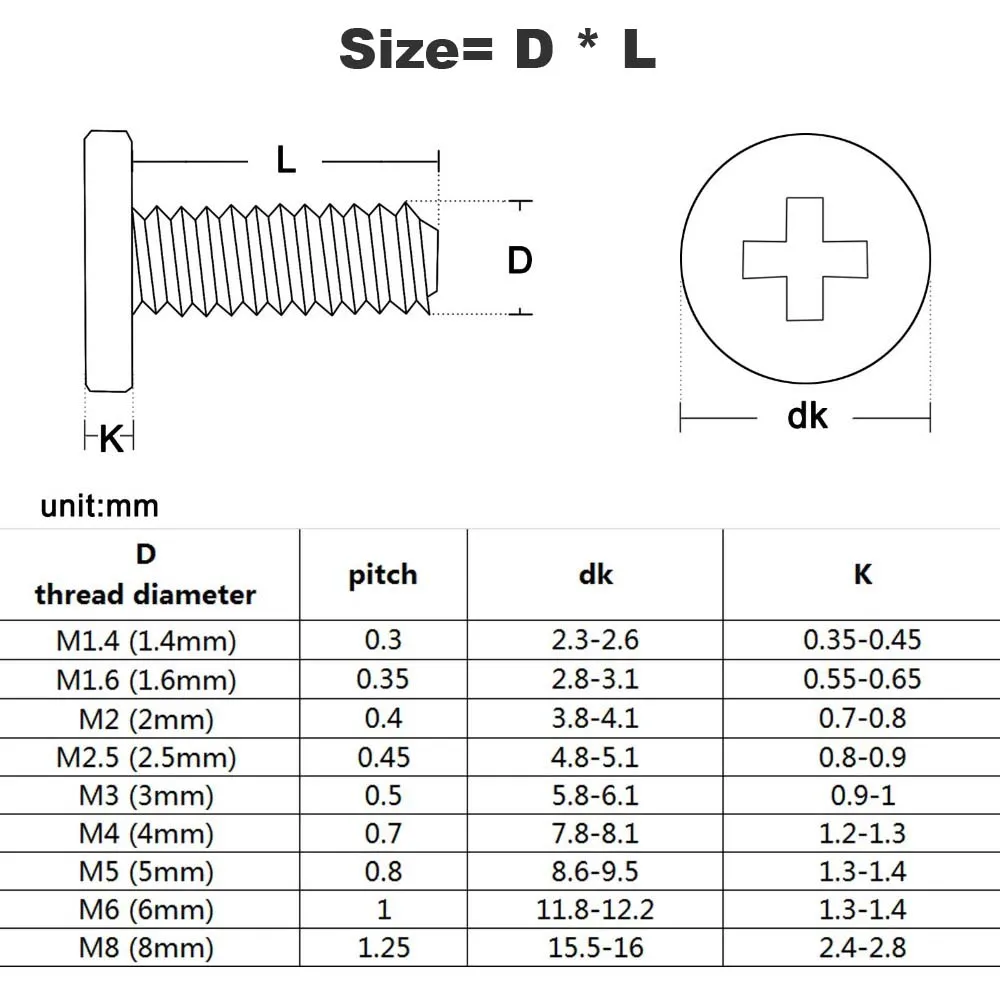 Size= D * L

L

D

K

dk

unit:mm

| D thread diameter | pitch | dk | K |
|---|---|---|---|
| M1.4 (1.4mm) | 0.3 | 2.3-2.6 | 0.35-0.45 |
| M1.6 (1.6mm) | 0.35 | 2.8-3.1 | 0.55-0.65 |
| M2 (2mm) | 0.4 | 3.8-4.1 | 0.7-0.8 |
| M2.5 (2.5mm) | 0.45 | 4.8-5.1 | 0.8-0.9 |
| M3 (3mm) | 0.5 | 5.8-6.1 | 0.9-1 |
| M4 (4mm) | 0.7 | 7.8-8.1 | 1.2-1.3 |
| M5 (5mm) | 0.8 | 8.6-9.5 | 1.3-1.4 |
| M6 (6mm) | 1 | 11.8-12.2 | 1.3-1.4 |
| M8 (8mm) | 1.25 | 15.5-16 | 2.4-2.8 |